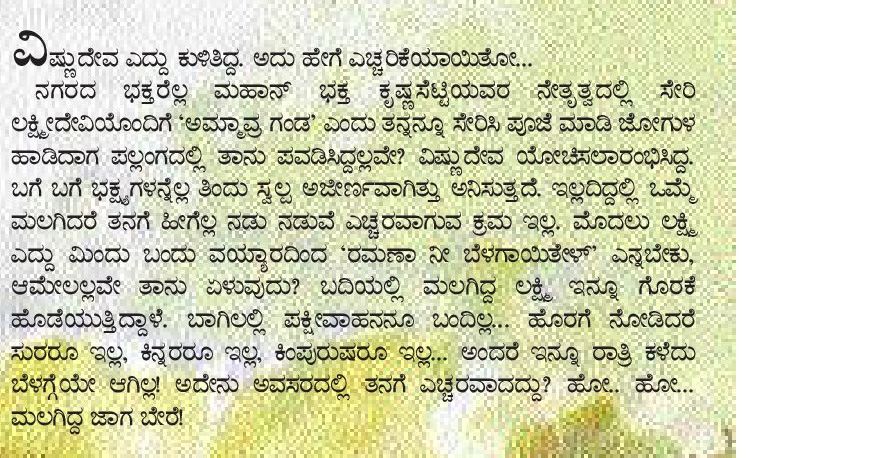 ವಿಷ್ಣುದೇವ ಎದ್ದು ಕುಳಿತಿದ್ದ. ಅದು ಹೇಗೆ ಎಚ್ಚರಿಕೆಯಾಯಿತೋ...

ನಗರದ ಭಕ್ತರೆಲ್ಲ ಮಹಾನ್ ಭಕ್ತ ಕೃಷ್ಣಸೆಟ್ಟಿಯವರ ನೇತೃತ್ವದಲ್ಲಿ ಸೇರಿ ಲಕ್ಷ್ಮೀದೇವಿಯೊಂದಿಗೆ 'ಅಮ್ಮಾವ್ರ ಗಂಡ' ಎಂದು ತನ್ನನ್ನೂ ಸೇರಿಸಿ ಪೂಜೆ ಮಾಡಿ ಜೋಗುಳ ಹಾಡಿದಾಗ ಪಲ್ಲಂಗದಲ್ಲಿ ತಾನು ಪವಡಿಸಿದ್ದಲ್ಲವೇ? ವಿಷ್ಣುದೇವ ಯೋಚಿಸಲಾರಂಭಿಸಿದ್ದ. ಬಗೆ ಬಗೆ ಭಕ್ಷ್ಯಗಳನ್ನೆಲ್ಲ ತಿಂದು ಸ್ವಲ್ಪ ಅಜೀರ್ಣವಾಗಿತ್ತು ಅನಿಸುತ್ತದೆ. ಇಲ್ಲದಿದ್ದಲ್ಲಿ ಒಮ್ಮೆ ಮಲಗಿದರೆ ತನಗೆ ಹೀಗೆಲ್ಲ ನಡು ನಡುವೆ ಎಚ್ಚರವಾಗುವ ಕ್ರಮ ಇಲ್ಲ. ಮೊದಲು ಲಕ್ಷ್ಮಿ ಎದ್ದು ಮಿಂದು ಬಂದು ವಯ್ಯಾರದಿಂದ 'ರಮಣಾ ನೀ ಬೆಳಗಾಯಿತೇಳ್' ಎನ್ನಬೇಕು, ಆಮೇಲಲ್ಲವೇ ತಾನು ಏಳುವುದು? ಬದಿಯಲ್ಲಿ ಮಲಗಿದ್ದ ಲಕ್ಷ್ಮಿ ಇನ್ನೂ ಗೊರಕೆ ಹೊಡೆಯುತ್ತಿದ್ದಾಳೆ. ಬಾಗಿಲಲ್ಲಿ ಪಕ್ಷಿವಾಹನನೂ ಬಂದಿಲ್ಲ... ಹೊರಗೆ ನೋಡಿದರೆ ಸುರರೂ ಇಲ್ಲ, ಕಿನ್ನರರೂ ಇಲ್ಲ, ಕಿಂಪುರುಷರೂ ಇಲ್ಲ... ಅಂದರೆ ಇನ್ನೂ ರಾತ್ರಿ ಕಳೆದು ಬೆಳಗ್ಗೆಯೇ ಆಗಿಲ್ಲ! ಅದೇನು ಅವಸರದಲ್ಲಿ ತನಗೆ ಎಚ್ಚರವಾದದ್ದು? ಹೋ.. ಹೋ... ಮಲಗಿದ್ದ ಜಾಗ ಬೇರೆ!